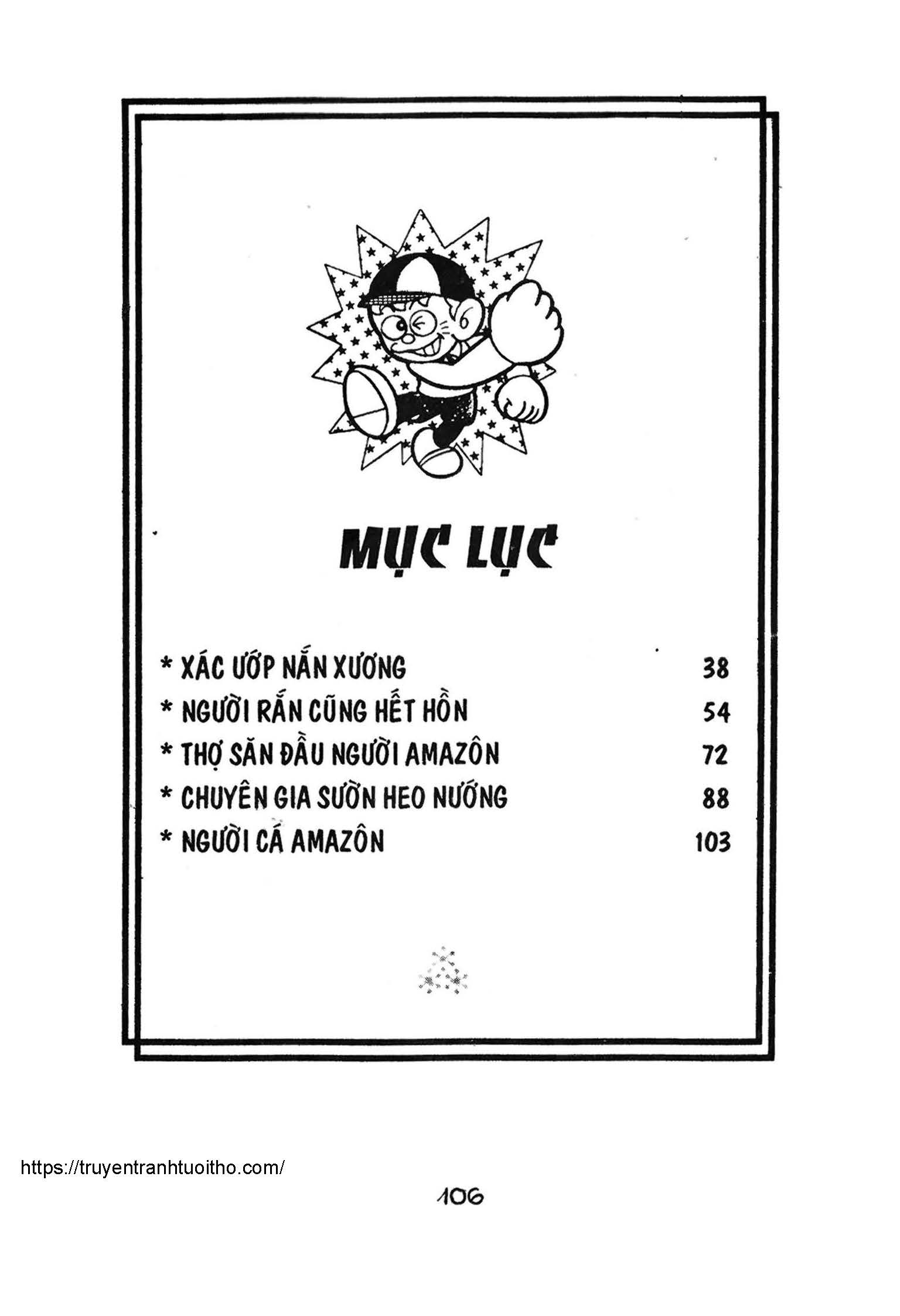 MỤC LỤC

* XÁC ƯỚP NẮN XƯƠNG 38
* NGƯỜI RẮN CŨNG HẾT HỒN 54
* THỢ SĂN ĐẦU NGƯỜI AMAZÔN 72
* CHUYÊN GIA SƯỜN HEO NƯỚNG 88
* NGƯỜI CÁ AMAZÔN 103

https://truyentranhtuoitho.com/

106